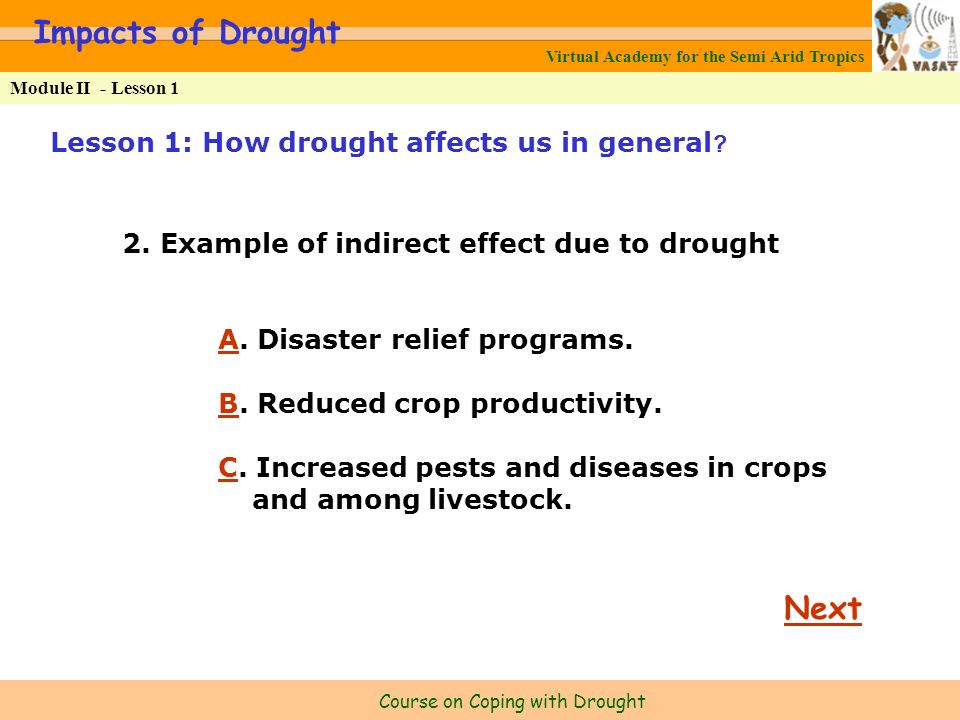 Impacts of Drought

Virtual Academy for the Semi Arid Tropics

VASAT

Module II - Lesson 1

Lesson 1: How drought affects us in general?

2. Example of indirect effect due to drought

A. Disaster relief programs.

B. Reduced crop productivity.

C. Increased pests and diseases in crops and among livestock.

Next

Course on Coping with Drought